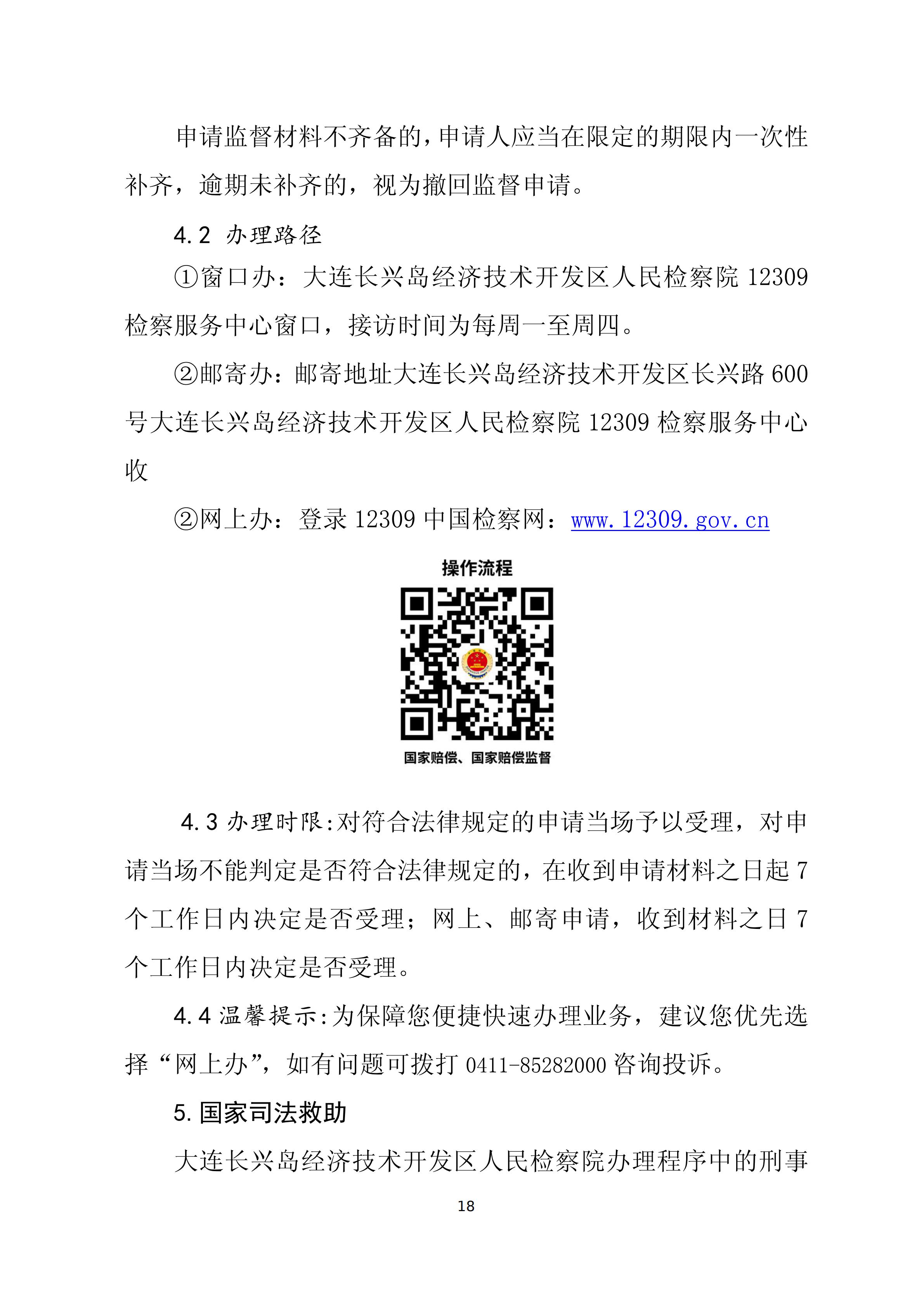 申请监督材料不齐备的，申请人应当在限定的期限内一次性补齐，逾期未补齐的，视为撤回监督申请。

4.2 办理路径

①窗口办：大连长兴岛经济技术开发区人民检察院 12309 检察服务中心窗口，接访时间为每周一至周四。

②邮寄办：邮寄地址大连长兴岛经济技术开发区长兴路 600 号大连长兴岛经济技术开发区人民检察院 12309 检察服务中心收

②网上办：登录 12309 中国检察网：www.12309.gov.cn

操作流程

国家赔偿、国家赔偿监督

4.3 办理时限:对符合法律规定的申请当场予以受理，对申请当场不能判定是否符合法律规定的，在收到申请材料之日起 7 个工作日内决定是否受理；网上、邮寄申请，收到材料之日 7 个工作日内决定是否受理。

4.4 温馨提示:为保障您便捷快速办理业务，建议您优先选择“网上办”，如有问题可拨打 0411-85282000 咨询投诉。

5. 国家司法救助

大连长兴岛经济技术开发区人民检察院办理程序中的刑事

18